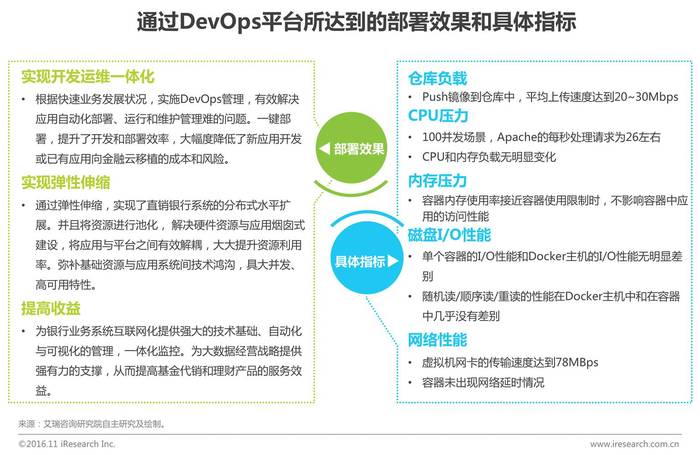 通过DevOps平台所达到的部署效果和具体指标

实现开发运维一体化

• 根据快速业务发展状况，实施DevOps管理，有效解决应用自动化部署、运行和维护管理难的问题。一键部署，提升了开发和部署效率，大幅度降低了新应用开发或已有应用向金融云移植的成本和风险。

实现弹性伸缩

• 通过弹性伸缩，实现了直销银行系统的分布式水平扩展。并且将资源进行池化，解决硬件资源与应用烟囱式建设，将应用与平台之间有效解耦，大大提升资源利用率。弥补基础资源与应用系统间技术鸿沟，具大并发、高可用特性。

提高收益

• 为银行业务系统互联网化提供强大的技术基础、自动化与可视化的管理，一体化监控。为大数据经营战略提供强有力的支撑，从而提高基金代销和理财产品的服务效益。

◀ 部署效果

具体指标 ▶

仓库负载

• Push镜像到仓库中，平均上传速度达到20~30Mbps

CPU压力

• 100并发场景，Apache的每秒处理请求为26左右

• CPU和内存负载无明显变化

内存压力

• 容器内存使用率接近容器使用限制时，不影响容器中应用的访问性能

磁盘I/O性能

• 单个容器的I/O性能和Docker主机的I/O性能无明显差别

• 随机读/顺序读/重读的性能在Docker主机中和在容器中几乎没有差别

网络性能

• 虚拟机网卡的传输速度达到78MBps

• 容器未出现网络延时情况

来源：艾瑞咨询研究院自主研究及绘制。

©2016.11 iResearch Inc.

www.iresearch.com.cn